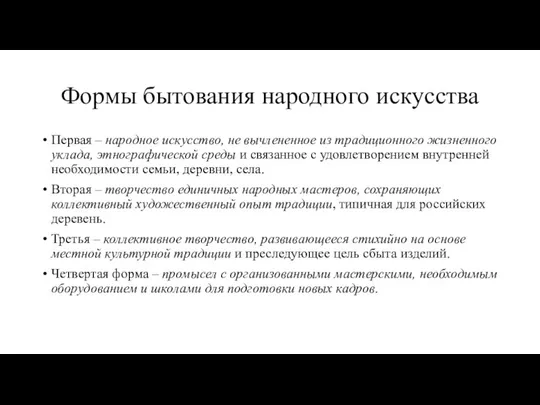 Формы бытования народного искусства

• Первая – народное искусство, не вычлененное из традиционного жизненного уклада, этнографической среды и связанное с удовлетворением внутренней необходимости семьи, деревни, села.

• Вторая – творчество единичных народных мастеров, сохраняющих коллективный художественный опыт традиции, типичная для российских деревень.

• Третья – коллективное творчество, развивающееся стихийно на основе местной культурной традиции и преследующее цель сбыта изделий.

• Четвертая форма – промысел с организованными мастерскими, необходимым оборудованием и школами для подготовки новых кадров.